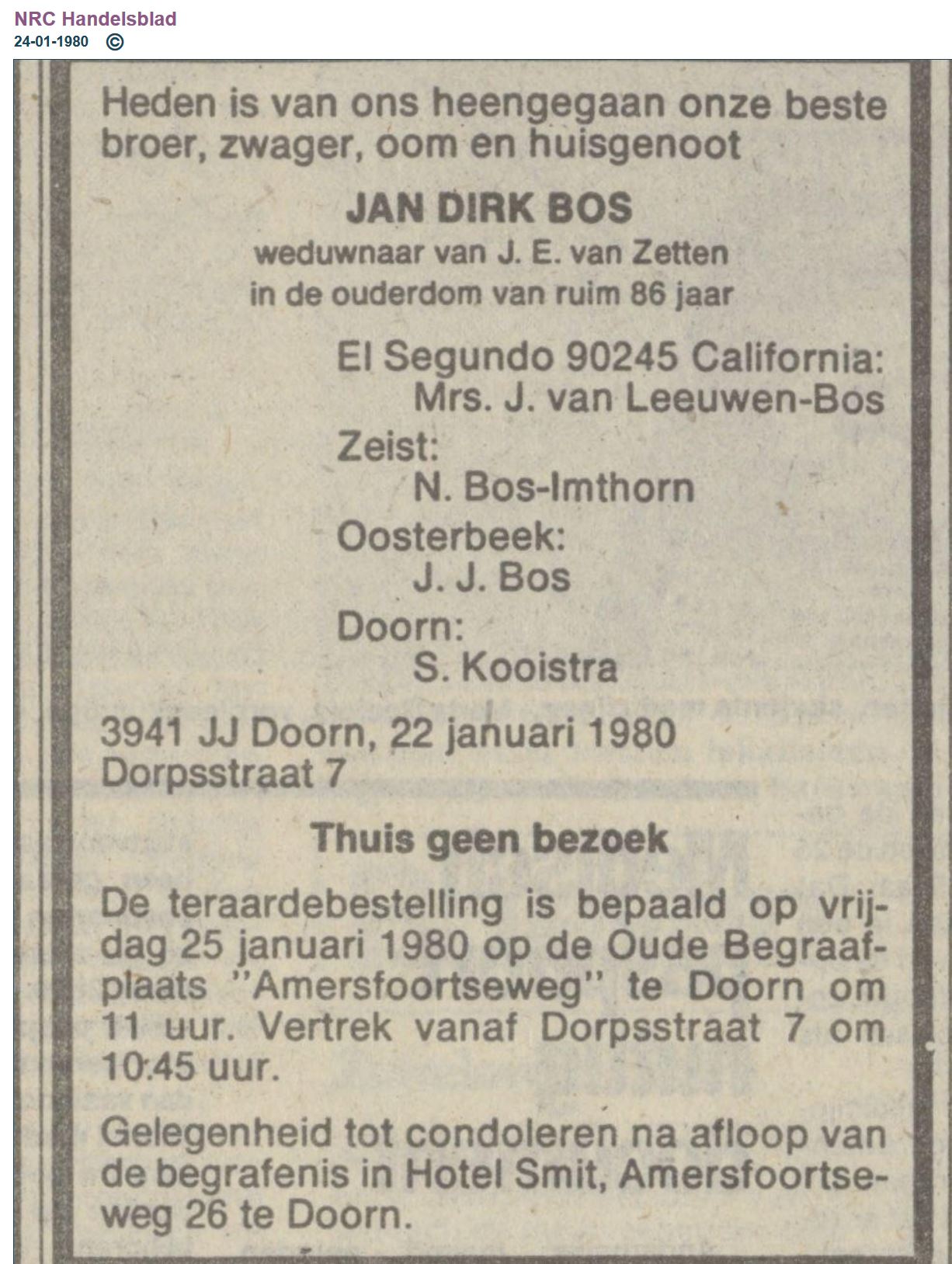 NRC Handelsblad
24-01-1980 ©

Heden is van ons heengegaan onze beste broer, zwager, oom en huisgenoot

JAN DIRK BOS
weduwnaar van J. E. van Zetten
in de ouderdom van ruim 86 jaar

El Segundo 90245 California:
Mrs. J. van Leeuwen-Bos
Zeist:
N. Bos-Imthorn
Oosterbeek:
J. J. Bos
Doorn:
S. Kooistra

3941 JJ Doorn, 22 januari 1980
Dorpsstraat 7

Thuis geen bezoek

De teraardebestelling is bepaald op vrijdag 25 januari 1980 op de Oude Begraafplaats "Amersfoortseweg" te Doorn om 11 uur. Vertrek vanaf Dorpsstraat 7 om 10.45 uur.

Gelegenheid tot condoleren na afloop van de begrafenis in Hotel Smit, Amersfoortseweg 26 te Doorn.